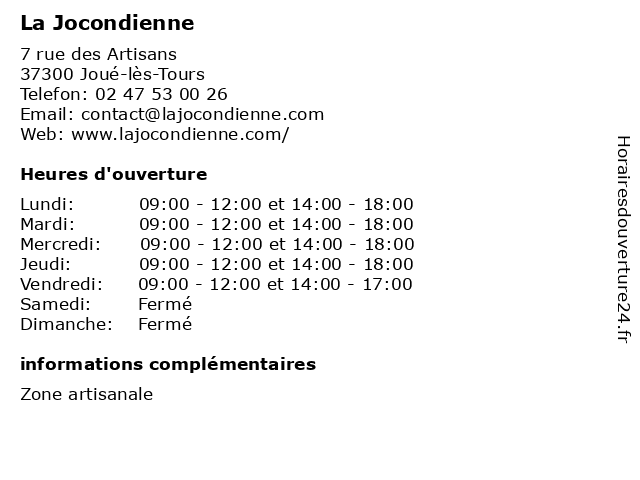 La Jocondienne

7 rue des Artisans
37300 Joué-lès-Tours
Telefon: 02 47 53 00 26
Email: contact@lajocondienne.com
Web: www.lajocondienne.com/

Heures d'ouverture

| Lundi: | 09:00 - 12:00 et 14:00 - 18:00 |
|---|---|
| Mardi: | 09:00 - 12:00 et 14:00 - 18:00 |
| Mercredi: | 09:00 - 12:00 et 14:00 - 18:00 |
| Jeudi: | 09:00 - 12:00 et 14:00 - 18:00 |
| Vendredi: | 09:00 - 12:00 et 14:00 - 17:00 |
| Samedi: | Fermé |
| Dimanche: | Fermé |

informations complémentaires

Zone artisanale

Horairesdouverture24.fr